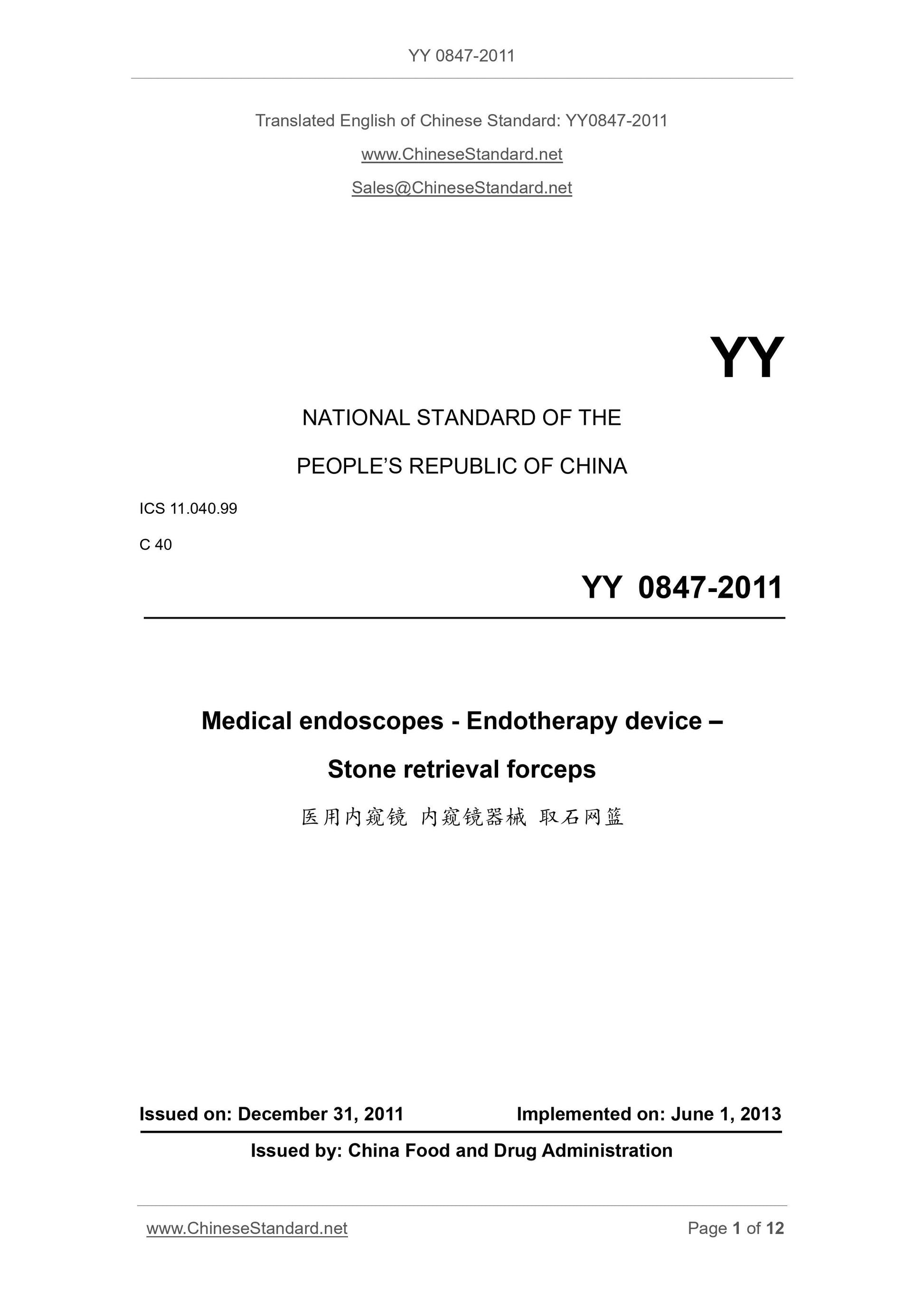 YY 0847-2011

Translated English of Chinese Standard: YY0847-2011

www.ChineseStandard.net

Sales@ChineseStandard.net

YY

NATIONAL STANDARD OF THE

PEOPLE'S REPUBLIC OF CHINA

ICS 11.040.99

C 40

YY 0847-2011

Medical endoscopes - Endotherapy device –

Stone retrieval forceps

医用内窥镜 内窥镜器械 取石网篮

Issued on: December 31, 2011 Implemented on: June 1, 2013

Issued by: China Food and Drug Administration

www.ChineseStandard.net Page 1 of 12